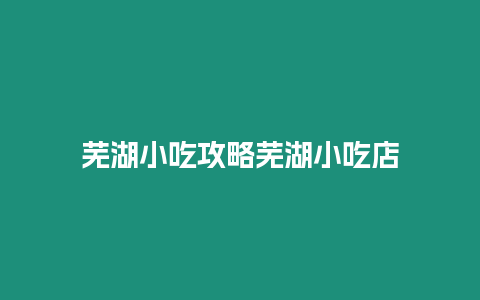 芜湖小吃攻略芜湖小吃店